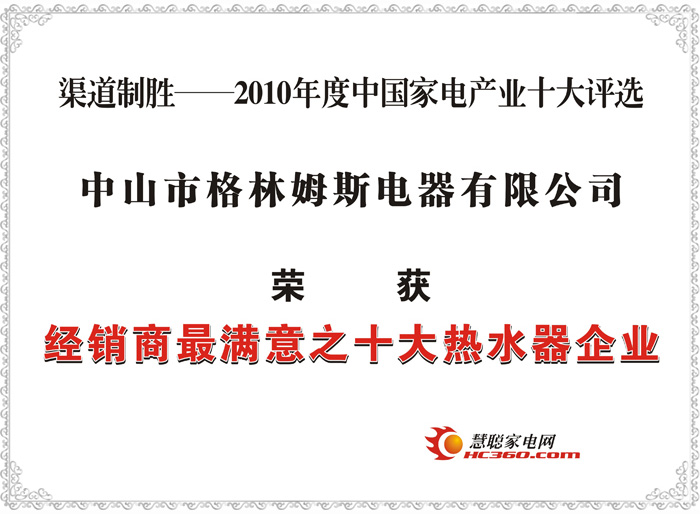 渠道制胜——2010年度中国家电产业十大评选

中山市格林姆斯电器有限公司

荣 获

经销商最满意之十大热水器企业

慧聪家电网
HC360.com